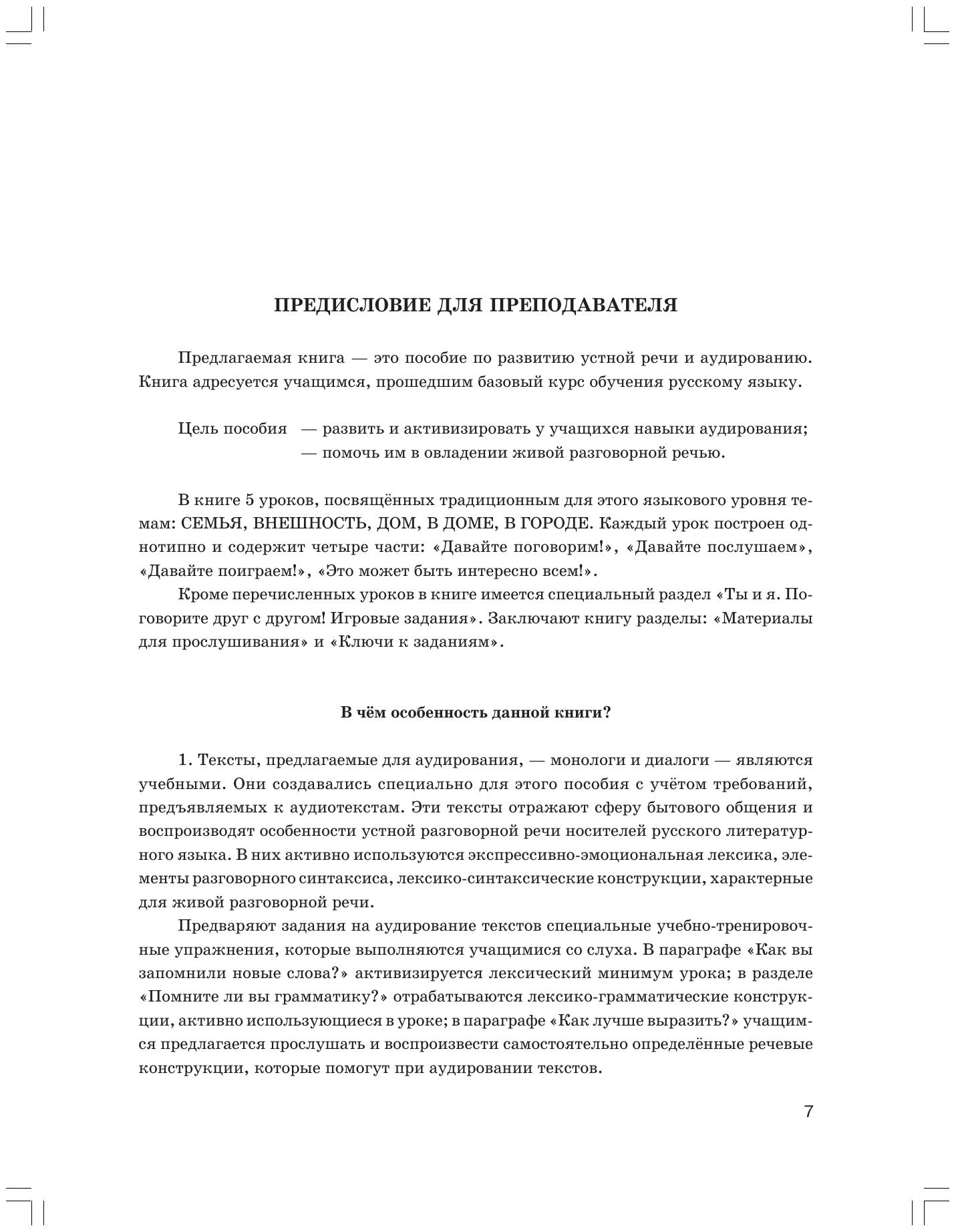 ПРЕДИСЛОВИЕ ДЛЯ ПРЕПОДАВАТЕЛЯ

Предлагаемая книга — это пособие по развитию устной речи и аудированию. Книга адресуется учащимся, прошедшим базовый курс обучения русскому языку.

Цель пособия — развить и активизировать у учащихся навыки аудирования;
— помочь им в овладении живой разговорной речью.

В книге 5 уроков, посвящённых традиционным для этого языкового уровня темам: СЕМЬЯ, ВНЕШНОСТЬ, ДОМ, В ДОМЕ, В ГОРОДЕ. Каждый урок построен однотипно и содержит четыре части: «Давайте поговорим!», «Давайте послушаем», «Давайте поиграем!», «Это может быть интересно всем!».

Кроме перечисленных уроков в книге имеется специальный раздел «Ты и я. Поговорите друг с другом! Игровые задания». Заключают книгу разделы: «Материалы для прослушивания» и «Ключи к заданиям».

В чём особенность данной книги?

1. Тексты, предлагаемые для аудирования, — монологи и диалоги — являются учебными. Они создавались специально для этого пособия с учётом требований, предъявляемых к аудиотекстам. Эти тексты отражают сферу бытового общения и воспроизводят особенности устной разговорной речи носителей русского литературного языка. В них активно используются экспрессивно-эмоциональная лексика, элементы разговорного синтаксиса, лексико-синтаксические конструкции, характерные для живой разговорной речи.

Предваряют задания на аудирование текстов специальные учебно-тренировочные упражнения, которые выполняются учащимися со слуха. В параграфе «Как вы запомнили новые слова?» активизируется лексический минимум урока; в разделе «Помните ли вы грамматику?» отрабатываются лексико-грамматические конструкции, активно использующиеся в уроке; в параграфе «Как лучше выразить?» учащимся предлагается прослушать и воспроизвести самостоятельно определённые речевые конструкции, которые помогут при аудировании текстов.

7